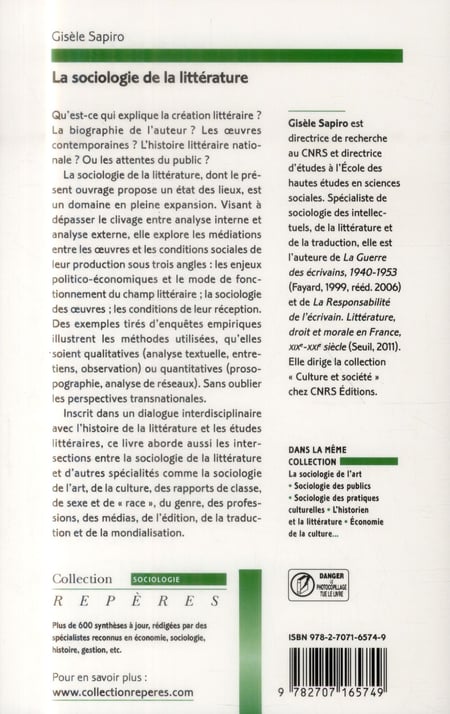 Gisèle Sapiro

La sociologie de la littérature

Qu'est-ce qui explique la création littéraire ? La biographie de l'auteur ? Les œuvres contemporaines ? L'histoire littéraire nationale ? Ou les attentes du public ?

La sociologie de la littérature, dont le présent ouvrage propose un état des lieux, est un domaine en pleine expansion. Visant à dépasser le clivage entre analyse interne et analyse externe, elle explore les médiations entre les œuvres et les conditions sociales de leur production sous trois angles : les enjeux politico-économiques et le mode de fonctionnement du champ littéraire ; la sociologie des œuvres ; les conditions de leur réception. Des exemples tirés d'enquêtes empiriques illustrent les méthodes utilisées, qu'elles soient qualitatives (analyse textuelle, entretiens, observation) ou quantitatives (prosopographie, analyse de réseaux). Sans oublier les perspectives transnationales.

Inscrit dans un dialogue interdisciplinaire avec l'histoire de la littérature et les études littéraires, ce livre aborde aussi les intersections entre la sociologie de la littérature et d'autres spécialités comme la sociologie de l'art, de la culture, des rapports de classe, de sexe et de « race », du genre, des professions, des médias, de l'édition, de la traduction et de la mondialisation.

Gisèle Sapiro est directrice de recherche au CNRS et directrice d'études à l'École des hautes études en sciences sociales. Spécialiste de sociologie des intellectuels, de la littérature et de la traduction, elle est l'auteure de La Guerre des écrivains, 1940-1953 (Fayard, 1999, rééd. 2006) et de La Responsabilité de l'écrivain. Littérature, droit et morale en France, XIXe-XXIe siècle (Seuil, 2011). Elle dirige la collection « Culture et société » chez CNRS Éditions.

DANS LA MÊME COLLECTION
La sociologie de l'art • Sociologie des publics • Sociologie des pratiques culturelles • L'historien et la littérature • Économie de la culture...

Collection SOCIOLOGIE
REPÈRES

Plus de 600 synthèses à jour, rédigées par des spécialistes reconnus en économie, sociologie, histoire, gestion, etc.

Pour en savoir plus :
www.collectionreperes.com

DANGER LE PHOTOCOPILLAGE TUE LE LIVRE

ISBN 978-2-7071-6574-9

9 782707 165749